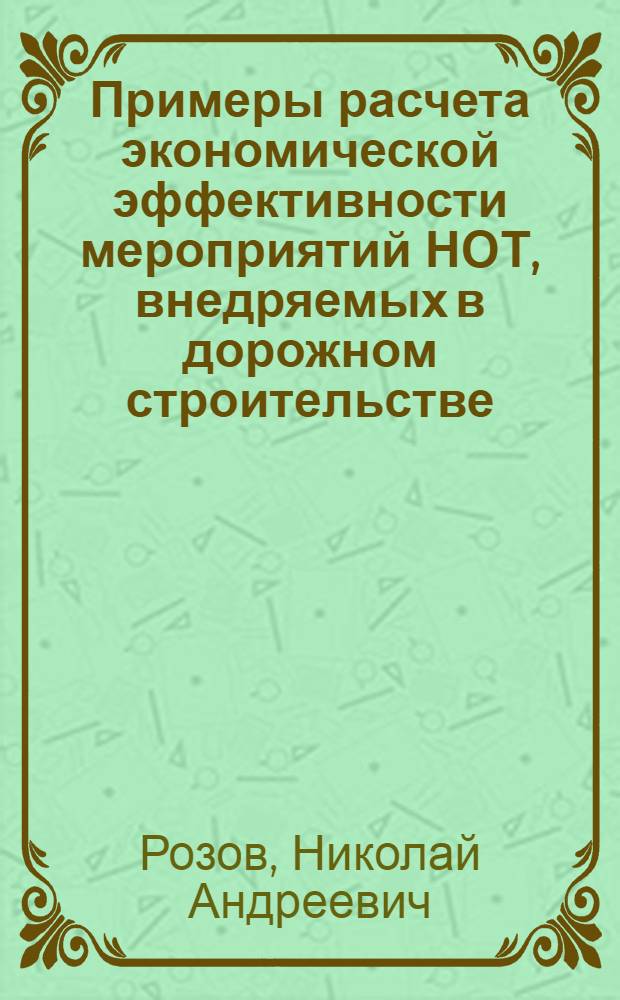 Примеры расчета экономической эффективности мероприятий НОТ, внедряемых в дорожном строительстве

Розов, Николай Андреевич